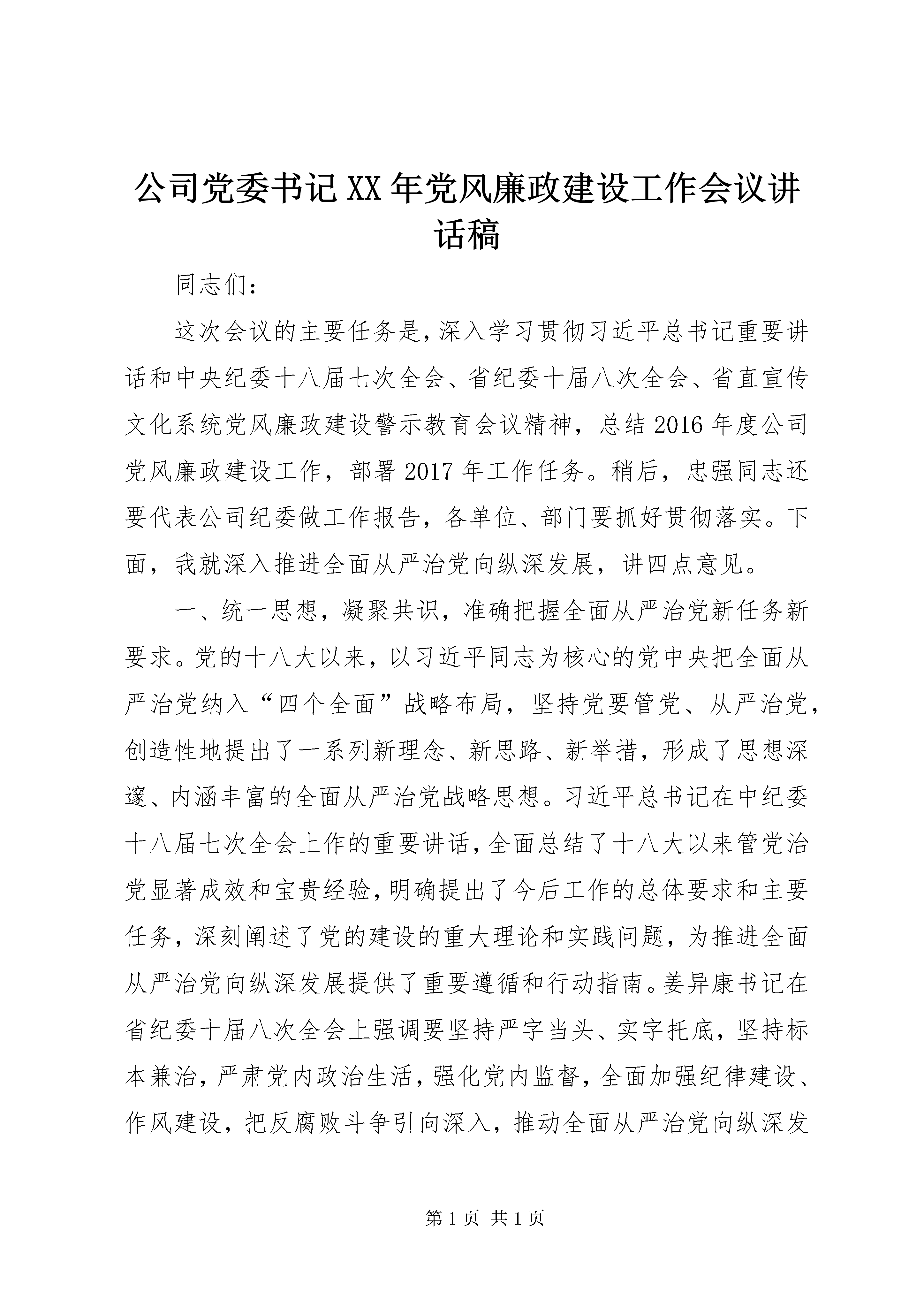 公司党委书记XX年党风廉政建设工作会议讲话稿

同志们：

这次会议的主要任务是，深入学习贯彻习近平总书记重要讲话和中央纪委十八届七次全会、省纪委十届八次全会、省直宣传文化系统党风廉政建设警示教育会议精神，总结2016年度公司党风廉政建设工作，部署2017年工作任务。稍后，忠强同志还要代表公司纪委做工作报告，各单位、部门要抓好贯彻落实。下面，我就深入推进全面从严治党向纵深发展，讲四点意见。

一、统一思想，凝聚共识，准确把握全面从严治党新任务新要求。党的十八大以来，以习近平同志为核心的党中央把全面从严治党纳入“四个全面”战略布局，坚持党要管党、从严治党，创造性地提出了一系列新理念、新思路、新举措，形成了思想深邃、内涵丰富的全面从严治党战略思想。习近平总书记在中纪委十八届七次全会上作的重要讲话，全面总结了十八大以来管党治党显著成效和宝贵经验，明确提出了今后工作的总体要求和主要任务，深刻阐述了党的建设的重大理论和实践问题，为推进全面从严治党向纵深发展提供了重要遵循和行动指南。姜异康书记在省纪委十届八次全会上强调要坚持严字当头、实字托底，坚持标本兼治，严肃党内政治生活，强化党内监督，全面加强纪律建设、作风建设，把反腐败斗争引向深入，推动全面从严治党向纵深发

第1页 共1页